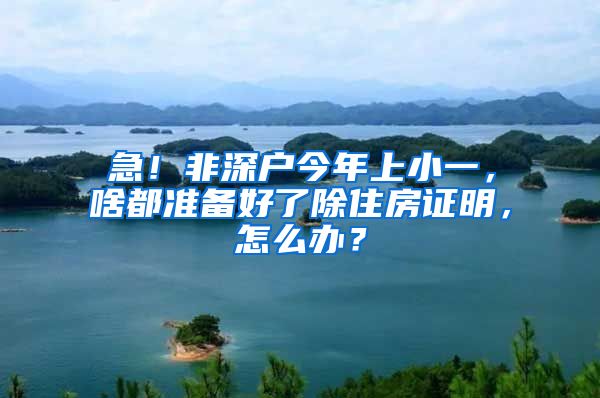 急！非深户今年上小一，啥都准备好了除住房证明，怎么办？